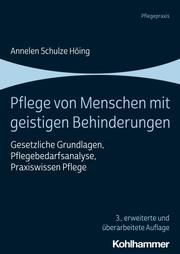 Pflegepraxis

Annelen Schulze Höing

Pflege von Menschen mit geistigen Behinderungen

Gesetzliche Grundlagen, Pflegebedarfsanalyse, Praxiswissen Pflege

3., erweiterte und überarbeitete Auflage

Kohlhammer